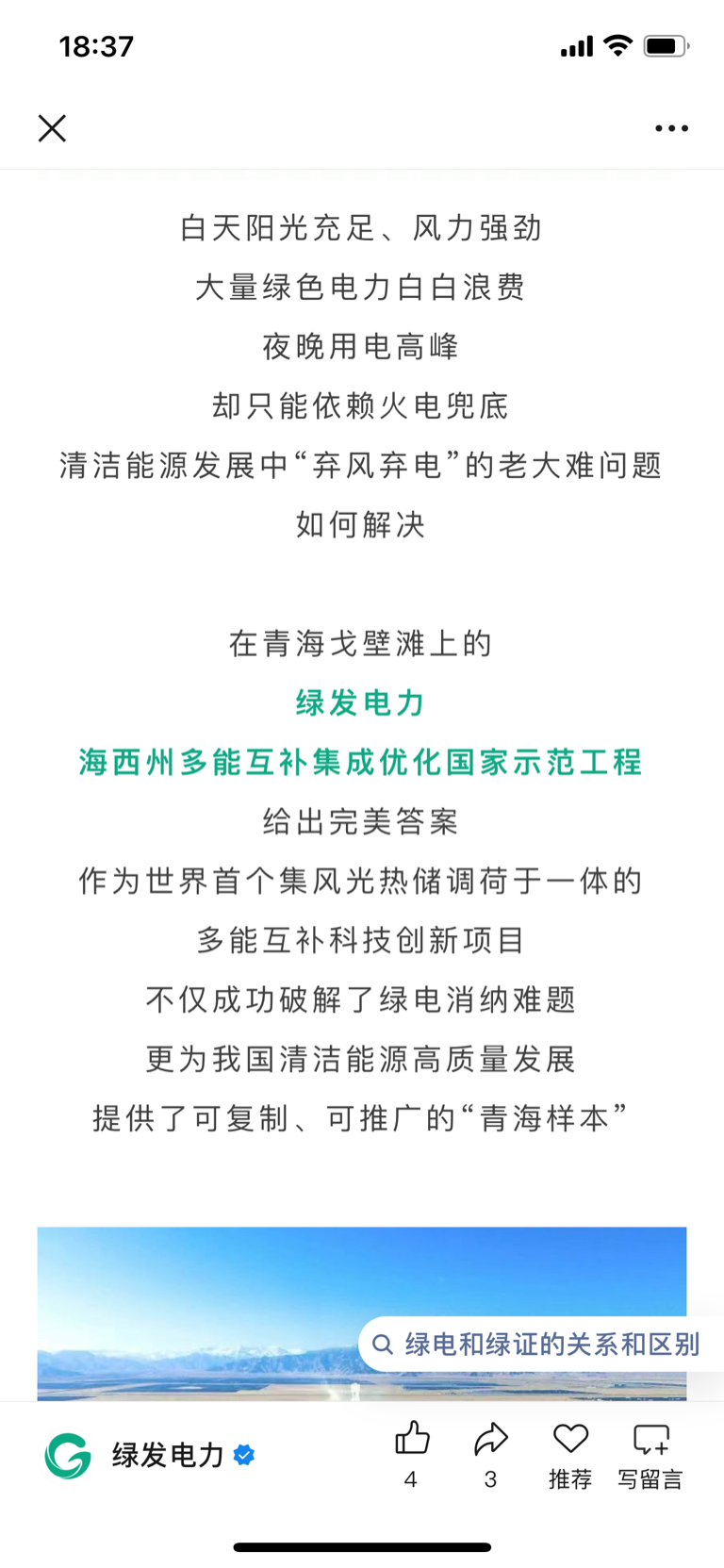 18:37

白天阳光充足、风力强劲
大量绿色电力白白浪费
夜晚用电高峰
却只能依赖火电兜底
清洁能源发展中“弃风弃电”的老大难问题
如何解决

在青海戈壁滩上的
绿发电力
海西州多能互补集成优化国家示范工程
给出完美答案
作为世界首个集风光热储调荷于一体的
多能互补科技创新项目
不仅成功破解了绿电消纳难题
更为我国清洁能源高质量发展
提供了可复制、可推广的“青海样本”

绿电和绿证的关系和区别

绿发电力
4
3
推荐
写留言